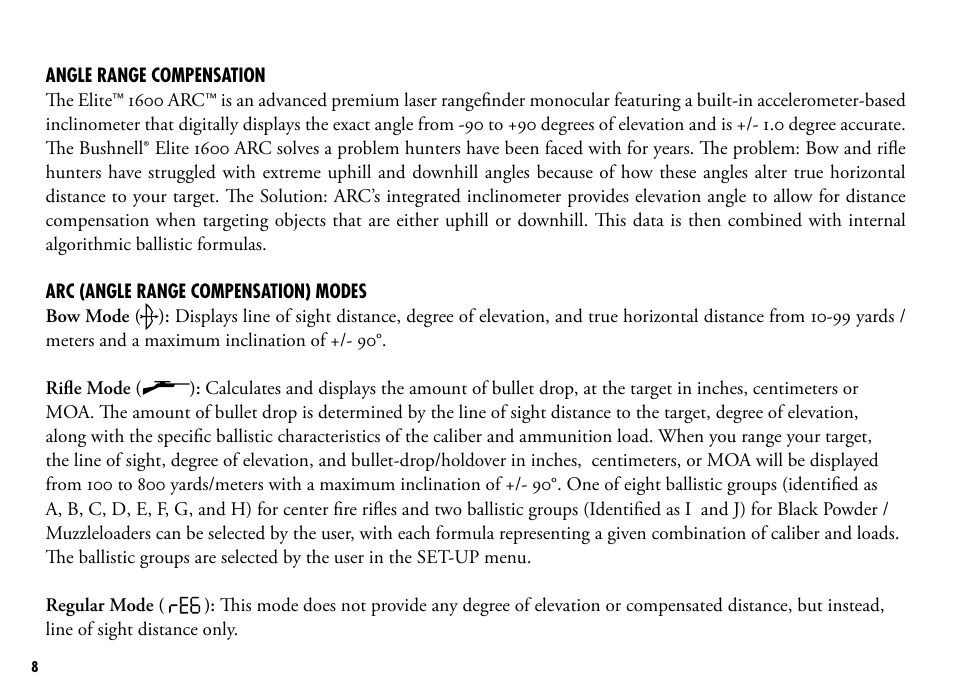 ANGLE RANGE COMPENSATION
The Elite™ 1600 ARC™ is an advanced premium laser rangefinder monocular featuring a built-in accelerometer-based inclinometer that digitally displays the exact angle from -90 to +90 degrees of elevation and is +/- 1.0 degree accurate. The Bushnell® Elite 1600 ARC solves a problem hunters have been faced with for years. The problem: Bow and rifle hunters have struggled with extreme uphill and downhill angles because of how these angles alter true horizontal distance to your target. The Solution: ARC's integrated inclinometer provides elevation angle to allow for distance compensation when targeting objects that are either uphill or downhill. This data is then combined with internal algorithmic ballistic formulas.

ARC (ANGLE RANGE COMPENSATION) MODES
Bow Mode ( ): Displays line of sight distance, degree of elevation, and true horizontal distance from 10-99 yards / meters and a maximum inclination of +/- 90°.

Rifle Mode ( ): Calculates and displays the amount of bullet drop, at the target in inches, centimeters or MOA. The amount of bullet drop is determined by the line of sight distance to the target, degree of elevation, along with the specific ballistic characteristics of the caliber and ammunition load. When you range your target, the line of sight, degree of elevation, and bullet-drop/holdover in inches, centimeters, or MOA will be displayed from 100 to 800 yards/meters with a maximum inclination of +/- 90°. One of eight ballistic groups (identified as A, B, C, D, E, F, G, and H) for center fire rifles and two ballistic groups (Identified as I and J) for Black Powder / Muzzleloaders can be selected by the user, with each formula representing a given combination of caliber and loads. The ballistic groups are selected by the user in the SET-UP menu.

Regular Mode ( rEG ): This mode does not provide any degree of elevation or compensated distance, but instead, line of sight distance only.

8